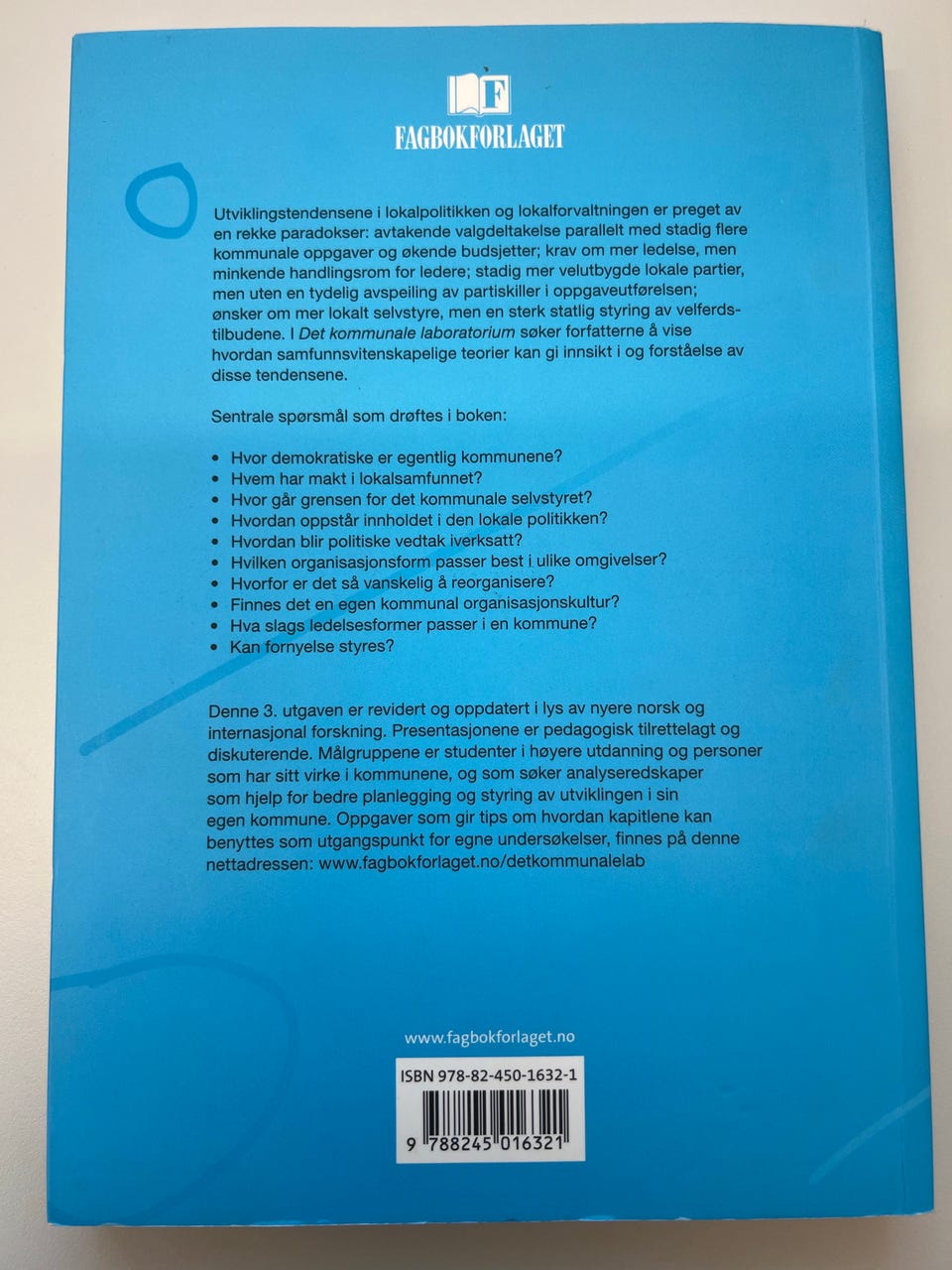 FAGBOKFORLAGET

Utviklingstendensene i lokalpolitikken og lokalforvaltningen er preget av en rekke paradokser: avtakende valgdeltakelse parallelt med stadig flere kommunale oppgaver og økende budsjetter; krav om mer ledelse, men minkende handlingsrom for ledere; stadig mer velutbygde lokale partier, men uten en tydelig avspeiling av partiskiller i oppgaveutførelsen; ønsker om mer lokalt selvstyre, men en sterk statlig styring av velferdstilbudene. I Det kommunale laboratorium søker forfatterne å vise hvordan samfunnsvitenskapelige teorier kan gi innsikt i og forståelse av disse tendensene.

Sentrale spørsmål som drøftes i boken:

• Hvor demokratiske er egentlig kommunene?
• Hvem har makt i lokalsamfunnet?
• Hvor går grensen for det kommunale selvstyret?
• Hvordan oppstår innholdet i den lokale politikken?
• Hvordan blir politiske vedtak iverksatt?
• Hvilken organisasjonsform passer best i ulike omgivelser?
• Hvorfor er det så vanskelig å reorganisere?
• Finnes det en egen kommunal organisasjonskultur?
• Hva slags ledelsesformer passer i en kommune?
• Kan fornyelse styres?

Denne 3. utgaven er revidert og oppdatert i lys av nyere norsk og internasjonal forskning. Presentasjonene er pedagogisk tilrettelagt og diskuterende. Målgruppene er studenter i høyere utdanning og personer som har sitt virke i kommunene, og som søker analyseredskaper som hjelp for bedre planlegging og styring av utviklingen i sin egen kommune. Oppgaver som gir tips om hvordan kapitlene kan benyttes som utgangspunkt for egne undersøkelser, finnes på denne nettadressen: www.fagbokforlaget.no/detkommunalelab

www.fagbokforlaget.no

ISBN 978-82-450-1632-1

9 788245 016321